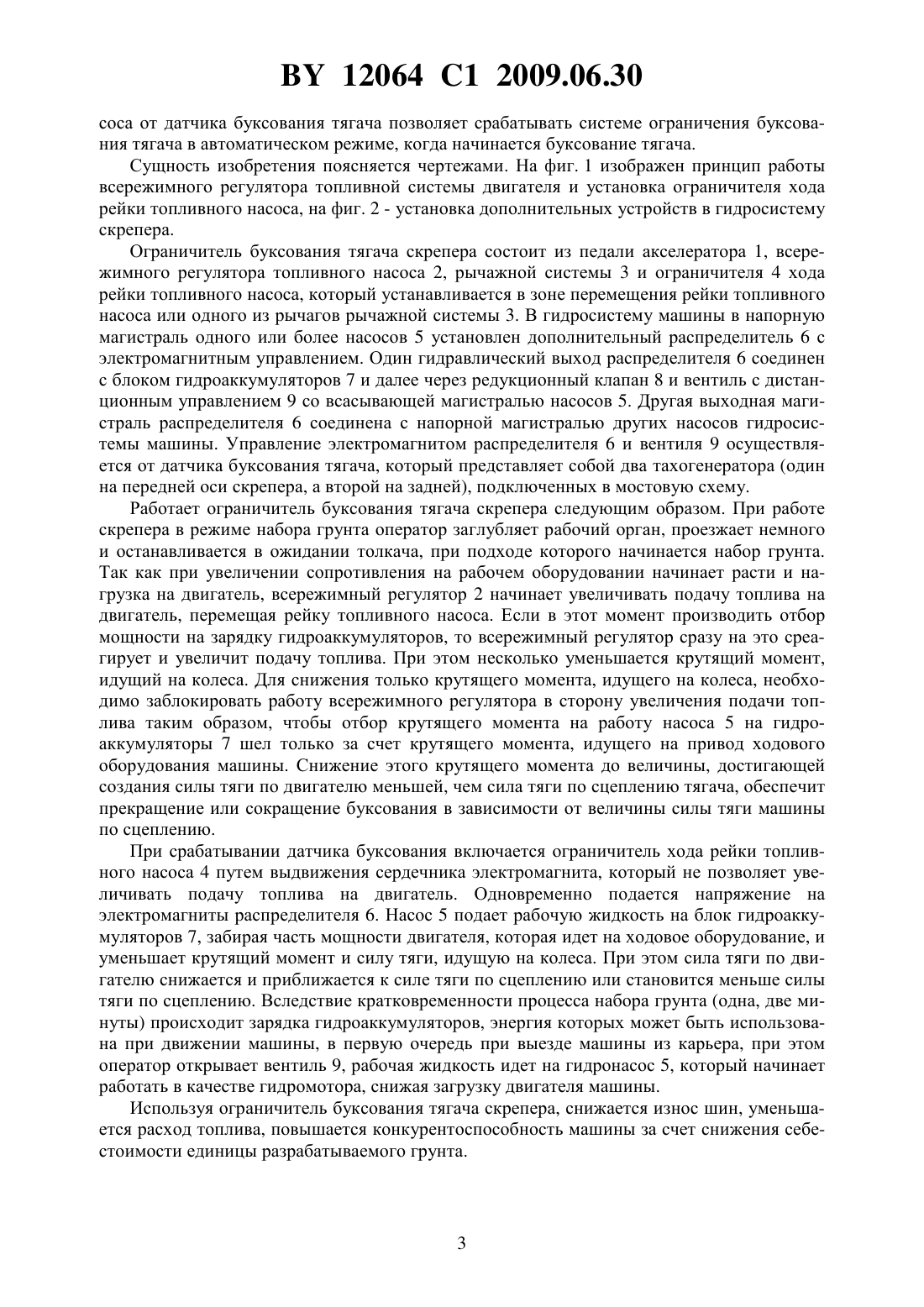 BY 12064 C1 2009.06.30

соса от датчика буксования тягача позволяет срабатывать системе ограничения буксования тягача в автоматическом режиме, когда начинается буксование тягача.

Сущность изобретения поясняется чертежами. На фиг. 1 изображен принцип работы всережимного регулятора топливной системы двигателя и установка ограничителя хода рейки топливного насоса, на фиг. 2 - установка дополнительных устройств в гидросистему скрепера.

Ограничитель буксования тягача скрепера состоит из педали акселератора 1, всережимного регулятора топливного насоса 2, рычажной системы 3 и ограничителя 4 хода рейки топливного насоса, который устанавливается в зоне перемещения рейки топливного насоса или одного из рычагов рычажной системы 3. В гидросистему машины в напорную магистраль одного или более насосов 5 установлен дополнительный распределитель 6 с электромагнитным управлением. Один гидравлический выход распределителя 6 соединен с блоком гидроаккумуляторов 7 и далее через редукционный клапан 8 и вентиль с дистанционным управлением 9 со всасывающей магистралью насосов 5. Другая выходная магистраль распределителя 6 соединена с напорной магистралью других насосов гидросистемы машины. Управление электромагнитом распределителя 6 и вентиля 9 осуществляется от датчика буксования тягача, который представляет собой два тахогенератора (один на передней оси скрепера, а второй на задней), подключенных в мостовую схему.

Работает ограничитель буксования тягача скрепера следующим образом. При работе скрепера в режиме набора грунта оператор заглубляет рабочий орган, проезжает немного и останавливается в ожидании толкача, при подходе которого начинается набор грунта. Так как при увеличении сопротивления на рабочем оборудовании начинает расти и нагрузка на двигатель, всережимный регулятор 2 начинает увеличивать подачу топлива на двигатель, перемещая рейку топливного насоса. Если в этот момент производить отбор мощности на зарядку гидроаккумуляторов, то всережимный регулятор сразу на это среагирует и увеличит подачу топлива. При этом несколько уменьшается крутящий момент, идущий на колеса. Для снижения только крутящего момента, идущего на колеса, необходимо заблокировать работу всережимного регулятора в сторону увеличения подачи топлива таким образом, чтобы отбор крутящего момента на работу насоса 5 на гидроаккумуляторы 7 шел только за счет крутящего момента, идущего на привод ходового оборудования машины. Снижение этого крутящего момента до величины, достигающей создания силы тяги по двигателю меньшей, чем сила тяги по сцеплению тягача, обеспечит прекращение или сокращение буксования в зависимости от величины силы тяги машины по сцеплению.

При срабатывании датчика буксования включается ограничитель хода рейки топливного насоса 4 путем выдвижения сердечника электромагнита, который не позволяет увеличивать подачу топлива на двигатель. Одновременно подается напряжение на электромагниты распределителя 6. Насос 5 подает рабочую жидкость на блок гидроаккумуляторов 7, забирая часть мощности двигателя, которая идет на ходовое оборудование, и уменьшает крутящий момент и силу тяги, идущую на колеса. При этом сила тяги по двигателю снижается и приближается к силе тяги по сцеплению или становится меньше силы тяги по сцеплению. Вследствие кратковременности процесса набора грунта (одна, две минуты) происходит зарядка гидроаккумуляторов, энергия которых может быть использована при движении машины, в первую очередь при выезде машины из карьера, при этом оператор открывает вентиль 9, рабочая жидкость идет на гидронасос 5, который начинает работать в качестве гидромотора, снижая загрузку двигателя машины.

Используя ограничитель буксования тягача скрепера, снижается износ шин, уменьшается расход топлива, повышается конкурентоспособность машины за счет снижения себестоимости единицы разрабатываемого грунта.

3